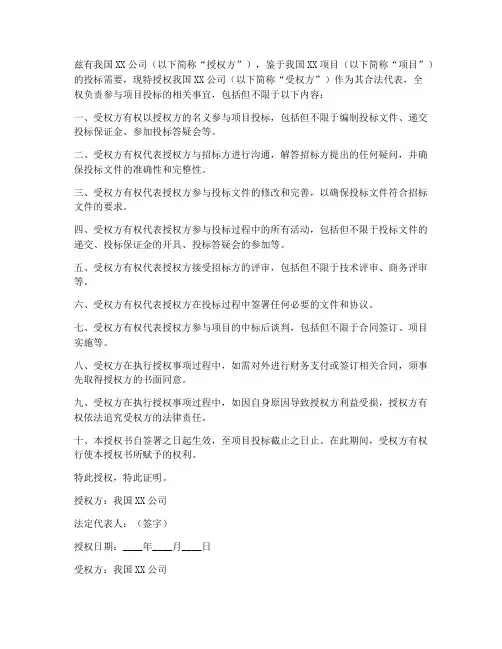 兹有我国XX公司（以下简称“授权方”），鉴于我国XX项目（以下简称“项目”）的投标需要，现特授权我国XX公司（以下简称“受权方”）作为其合法代表，全权负责参与项目投标的相关事宜，包括但不限于以下内容：

一、受权方有权以授权方的名义参与项目投标，包括但不限于编制投标文件、递交投标保证金、参加投标答疑会等。

二、受权方有权代表授权方与招标方进行沟通，解答招标方提出的任何疑问，并确保投标文件的准确性和完整性。

三、受权方有权代表授权方参与投标文件的修改和完善，以确保投标文件符合招标文件的要求。

四、受权方有权代表授权方参与投标过程中的所有活动，包括但不限于投标文件的递交、投标保证金的开具、投标答疑会的参加等。

五、受权方有权代表授权方接受招标方的评审，包括但不限于技术评审、商务评审等。

六、受权方有权代表授权方在投标过程中签署任何必要的文件和协议。

七、受权方有权代表授权方参与项目的中标后谈判，包括但不限于合同签订、项目实施等。

八、受权方在执行授权事项过程中，如需对外进行财务支付或签订相关合同，须事先取得授权方的书面同意。

九、受权方在执行授权事项过程中，如因自身原因导致授权方利益受损，授权方有权依法追究受权方的法律责任。

十、本授权书自签署之日起生效，至项目投标截止之日止。在此期间，受权方有权行使本授权书所赋予的权利。

特此授权，特此证明。

授权方：我国XX公司

法定代表人：（签字）

授权日期：____年____月____日

受权方：我国XX公司